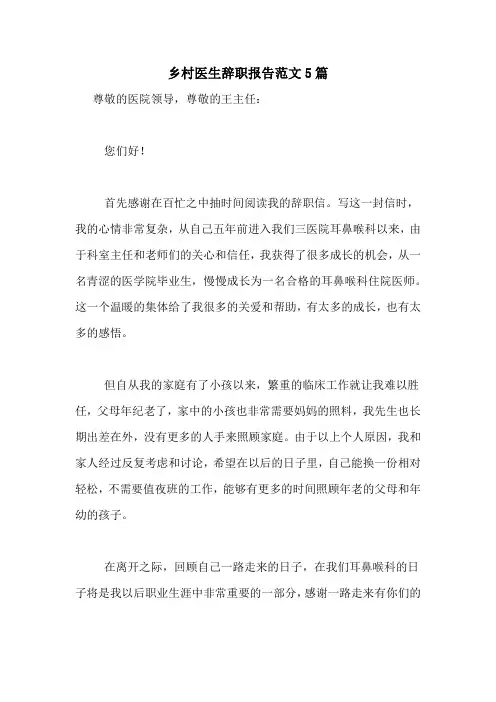 乡村医生辞职报告范文5篇

尊敬的医院领导，尊敬的王主任：

您们好！

首先感谢在百忙之中抽时间阅读我的辞职信。写这一封信时，我的心情非常复杂，从自己五年前进入我们三医院耳鼻喉科以来，由于科室主任和老师们的关心和信任，我获得了很多成长的机会，从一名青涩的医学院毕业生，慢慢成长为一名合格的耳鼻喉科住院医师。这一个温暖的集体给了我很多的关爱和帮助，有太多的成长，也有太多的感悟。

但自从我的家庭有了小孩以来，繁重的临床工作就让我难以胜任，父母年纪老了，家中的小孩也非常需要妈妈的照料，我先生也长期出差在外，没有更多的人手来照顾家庭。由于以上个人原因，我和家人经过反复考虑和讨论，希望在以后的日子里，自己能换一份相对轻松，不需要值夜班的工作，能够有更多的时间照顾年老的父母和年幼的孩子。

在离开之际，回顾自己一路走来的日子，在我们耳鼻喉科的日子将是我以后职业生涯中非常重要的一部分，感谢一路走来有你们的